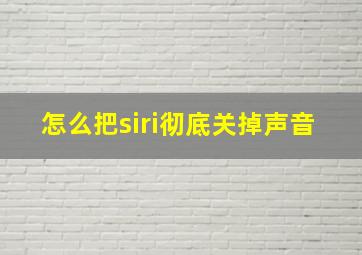 怎么把siri彻底关掉声音